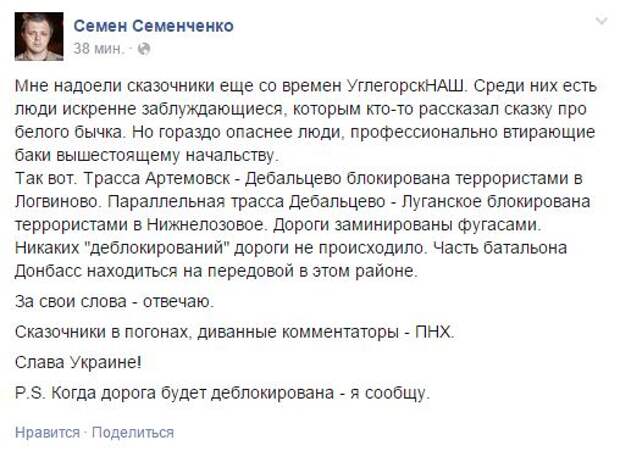 Семен Семенченко
38 мин. ·

Мне надоели сказочники еще со времен УглегорскНАШ. Среди них есть люди искренне заблуждающиеся, которым кто-то рассказал сказку про белого бычка. Но гораздо опаснее люди, профессионально втирающие баки вышестоящему начальству.
Так вот. Трасса Артемовск - Дебальцево блокирована террористами в Логвиново. Параллельная трасса Дебальцево - Луганское блокирована террористами в Нижнелозовое. Дороги заминированы фугасами. Никаких "деблокирований" дороги не происходило. Часть батальона Донбасс находиться на передовой в этом районе.

За свои слова - отвечаю.

Сказочники в погонах, диванные комментаторы - ПНХ.

Слава Украине!

P.S. Когда дорога будет деблокирована - я сообщу.

Нравится · Поделиться